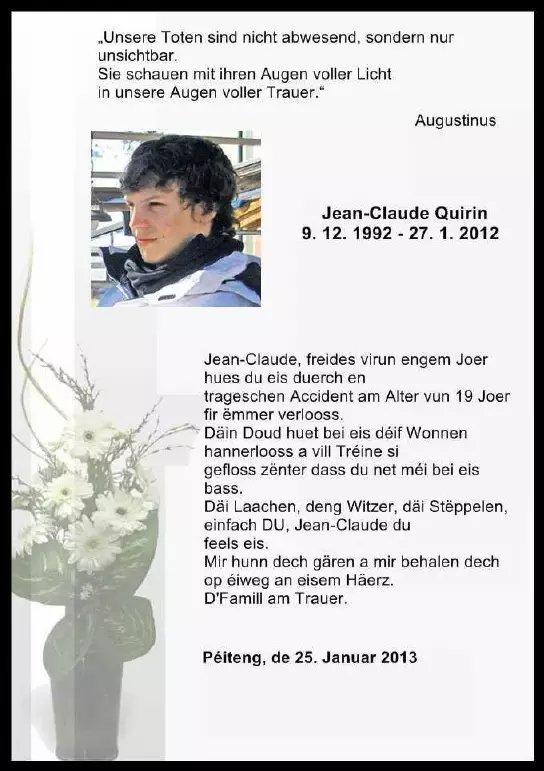 „Unsere Toten sind nicht abwesend, sondern nur unsichtbar.
Sie schauen mit ihren Augen voller Licht in unsere Augen voller Trauer."

Augustinus

Jean-Claude Quirin
9. 12. 1992 - 27. 1. 2012

Jean-Claude, freides virun engem Joer hues du eis duerch en trageschen Accident am Alter vun 19 Joer fir ëmmer verlooss.
Däin Doud huet bei eis déif Wonnen hannerlooss a vill Tréine si gefloss zënter dass du net méi bei eis bass.
Däi Laachen, deng Witzer, däi Stëppelen, einfach DU, Jean-Claude du feels eis.
Mir hunn dech gären a mir behalen dech op éiweg an eisem Häerz.
D'Famill am Trauer.

Péiteng, de 25. Januar 2013